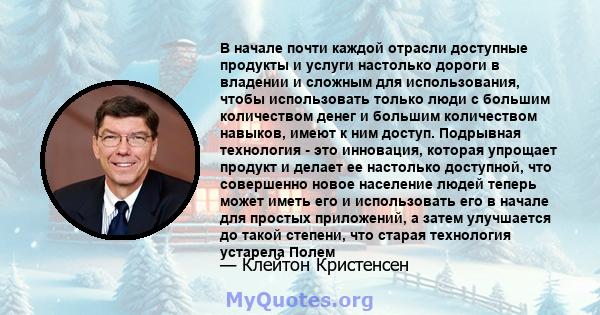 В начале почти каждой отрасли доступные продукты и услуги настолько дороги в владении и сложным для использования, чтобы использовать только люди с большим количеством денег и большим количеством навыков, имеют к ним доступ. Подрывная технология - это инновация, которая упрощает продукт и делает ее настолько доступной, что совершенно новое население людей теперь может иметь его и использовать его в начале для простых приложений, а затем улучшается до такой степени, что старая технология устарела Полем

— Клейтон Кристенсен

MyQuotes.org